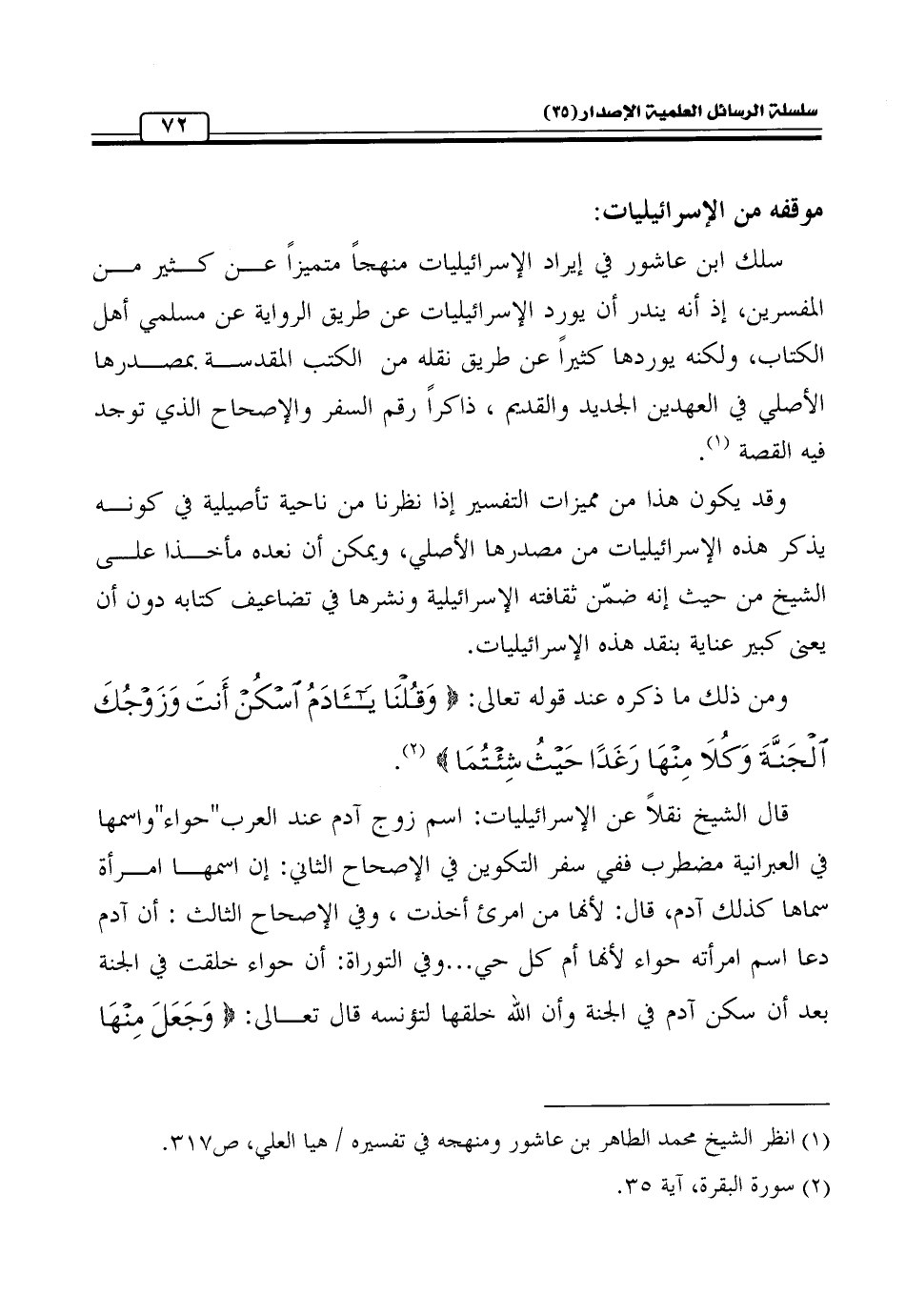 سلسلة الرسائل العلمية الإصدار (٣٥) ٧٢

موقفه من الإسرائيليات:

سلك ابن عاشور في إيراد الإسرائيليات منهجاً متميزاً عن كثير من المفسرين، إذ أنه يندر أن يورد الإسرائيليات عن طريق الرواية عن مسلمي أهل الكتاب، ولكنه يوردها كثيراً عن طريق نقله من الكتب المقدسة بمصدرها الأصلي في العهدين الجديد والقديم ، ذاكراً رقم السفر والإصحاح الذي توجد فيه القصة (١).

وقد يكون هذا من مميزات التفسير إذا نظرنا من ناحية تأصيلية في كونه يذكر هذه الإسرائيليات من مصدرها الأصلي، ويمكن أن نعده مأخذا على الشيخ من حيث إنه ضمّن ثقافته الإسرائيلية ونشرها في تضاعيف كتابه دون أن يعنى كبير عناية بنقد هذه الإسرائيليات.

ومن ذلك ما ذكره عند قوله تعالى: ﴿ وَقُلْنَا يَـٰٓـَٔادَمُ ٱسْكُنْ أَنتَ وَزَوْجُكَ ٱلْجَنَّةَ وَكُلَا مِنْهَا رَغَدًا حَيْثُ شِئْتُمَا ﴾ (٢).

قال الشيخ نقلاً عن الإسرائيليات: اسم زوج آدم عند العرب"حواء"واسمها في العبرانية مضطرب ففي سفر التكوين في الإصحاح الثاني: إن اسمها امرأة سماها كذلك آدم، قال: لأنها من امرئ أخذت ، وفي الإصحاح الثالث : أن آدم دعا اسم امرأته حواء لأنها أم كل حي...وفي التوراة: أن حواء خلقت في الجنة بعد أن سكن آدم في الجنة وأن الله خلقها لتؤنسه قال تعالى: ﴿ وَجَعَلَ مِنْهَا

(١) انظر الشيخ محمد الطاهر بن عاشور ومنهجه في تفسيره / هيا العلي، ص٣١٧.
(٢) سورة البقرة، آية ٣٥.